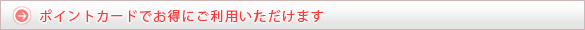 ポイントカードでお得にご利用いただけます